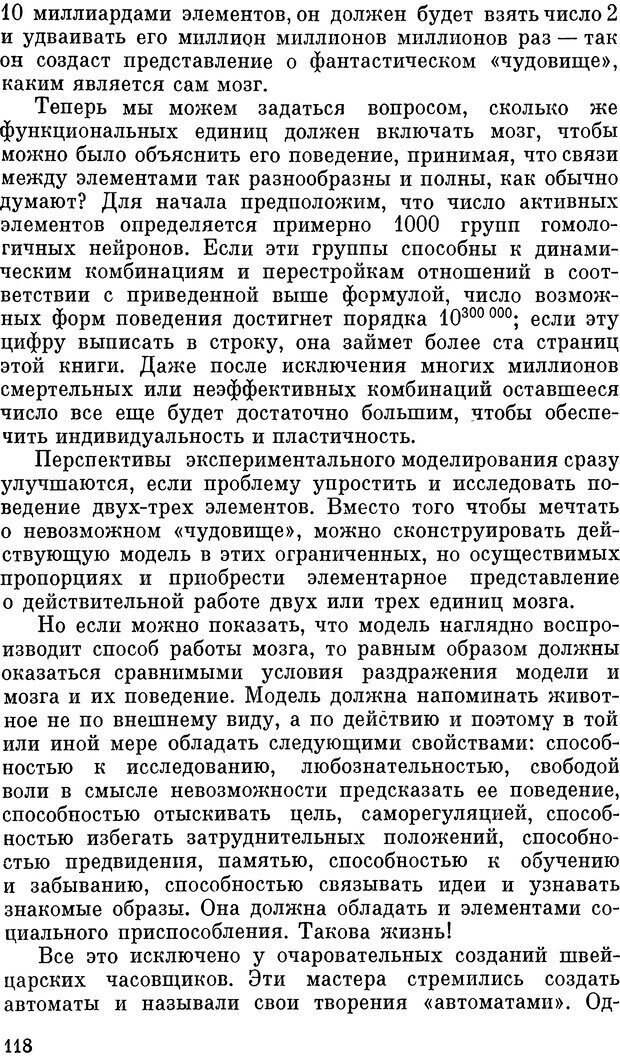 10 миллиардами элементов, он должен будет взять число 2 и удваивать его миллион миллионов миллионов раз — так он создаст представление о фантастическом «чудовище», каким является сам мозг.

Теперь мы можем задаться вопросом, сколько же функциональных единиц должен включать мозг, чтобы можно было объяснить его поведение, принимая, что связи между элементами так разнообразны и полны, как обычно думают? Для начала предположим, что число активных элементов определяется примерно 1000 групп гомологичных нейронов. Если эти группы способны к динамическим комбинациям и перестройкам отношений в соответствии с приведенной выше формулой, число возможных форм поведения достигнет порядка $10^{300\,000}$; если эту цифру выписать в строку, она займет более ста страниц этой книги. Даже после исключения многих миллионов смертельных или неэффективных комбинаций оставшееся число все еще будет достаточно большим, чтобы обеспечить индивидуальность и пластичность.

Перспективы экспериментального моделирования сразу улучшаются, если проблему упростить и исследовать поведение двух-трех элементов. Вместо того чтобы мечтать о невозможном «чудовище», можно сконструировать действующую модель в этих ограниченных, но осуществимых пропорциях и приобрести элементарное представление о действительной работе двух или трех единиц мозга.

Но если можно показать, что модель наглядно воспроизводит способ работы мозга, то равным образом должны оказаться сравнимыми условия раздражения модели и мозга и их поведение. Модель должна напоминать животное не по внешнему виду, а по действию и поэтому в той или иной мере обладать следующими свойствами: способностью к исследованию, любознательностью, свободой воли в смысле невозможности предсказать ее поведение, способностью отыскивать цель, саморегуляцией, способностью избегать затруднительных положений, способностью предвидения, памятью, способностью к обучению и забыванию, способностью связывать идеи и узнавать знакомые образы. Она должна обладать и элементами социального приспособления. Такова жизнь!

Все это исключено у очаровательных созданий швейцарских часовщиков. Эти мастера стремились создать автоматы и называли свои творения «автоматами». Од-

118